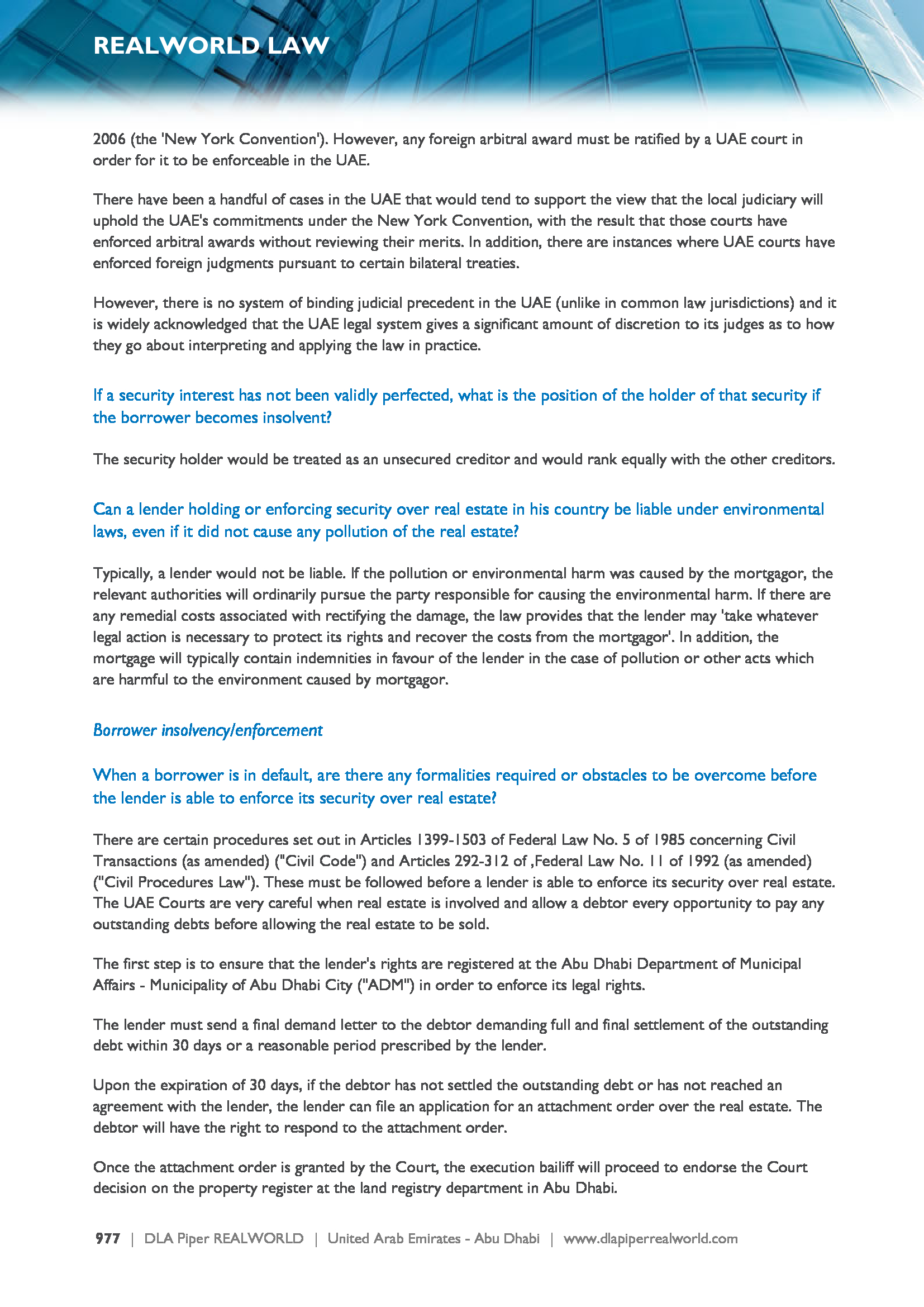 REALWORLD LAW

2006 (the 'New York Convention'). However, any foreign arbitral award must be ratified by a UAE court in order for it to be enforceable in the UAE.

There have been a handful of cases in the UAE that would tend to support the view that the local judiciary will uphold the UAE's commitments under the New York Convention, with the result that those courts have enforced arbitral awards without reviewing their merits. In addition, there are instances where UAE courts have enforced foreign judgments pursuant to certain bilateral treaties.

However, there is no system of binding judicial precedent in the UAE (unlike in common law jurisdictions) and it is widely acknowledged that the UAE legal system gives a significant amount of discretion to its judges as to how they go about interpreting and applying the law in practice.

If a security interest has not been validly perfected, what is the position of the holder of that security if the borrower becomes insolvent?

The security holder would be treated as an unsecured creditor and would rank equally with the other creditors.

Can a lender holding or enforcing security over real estate in his country be liable under environmental laws, even if it did not cause any pollution of the real estate?

Typically, a lender would not be liable. If the pollution or environmental harm was caused by the mortgagor, the relevant authorities will ordinarily pursue the party responsible for causing the environmental harm. If there are any remedial costs associated with rectifying the damage, the law provides that the lender may 'take whatever legal action is necessary to protect its rights and recover the costs from the mortgagor'. In addition, the mortgage will typically contain indemnities in favour of the lender in the case of pollution or other acts which are harmful to the environment caused by mortgagor.

Borrower insolvency/enforcement

When a borrower is in default, are there any formalities required or obstacles to be overcome before the lender is able to enforce its security over real estate?

There are certain procedures set out in Articles 1399-1503 of Federal Law No. 5 of 1985 concerning Civil Transactions (as amended) ("Civil Code") and Articles 292-312 of ,Federal Law No. 11 of 1992 (as amended) ("Civil Procedures Law"). These must be followed before a lender is able to enforce its security over real estate. The UAE Courts are very careful when real estate is involved and allow a debtor every opportunity to pay any outstanding debts before allowing the real estate to be sold.

The first step is to ensure that the lender's rights are registered at the Abu Dhabi Department of Municipal Affairs - Municipality of Abu Dhabi City ("ADM") in order to enforce its legal rights.

The lender must send a final demand letter to the debtor demanding full and final settlement of the outstanding debt within 30 days or a reasonable period prescribed by the lender.

Upon the expiration of 30 days, if the debtor has not settled the outstanding debt or has not reached an agreement with the lender, the lender can file an application for an attachment order over the real estate. The debtor will have the right to respond to the attachment order.

Once the attachment order is granted by the Court, the execution bailiff will proceed to endorse the Court decision on the property register at the land registry department in Abu Dhabi.

977 | DLA Piper REALWORLD | United Arab Emirates - Abu Dhabi | www.dlapiperrealworld.com